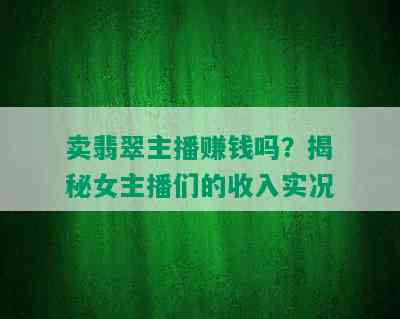 卖翡翠主播赚钱吗？揭秘女主播们的收入实况